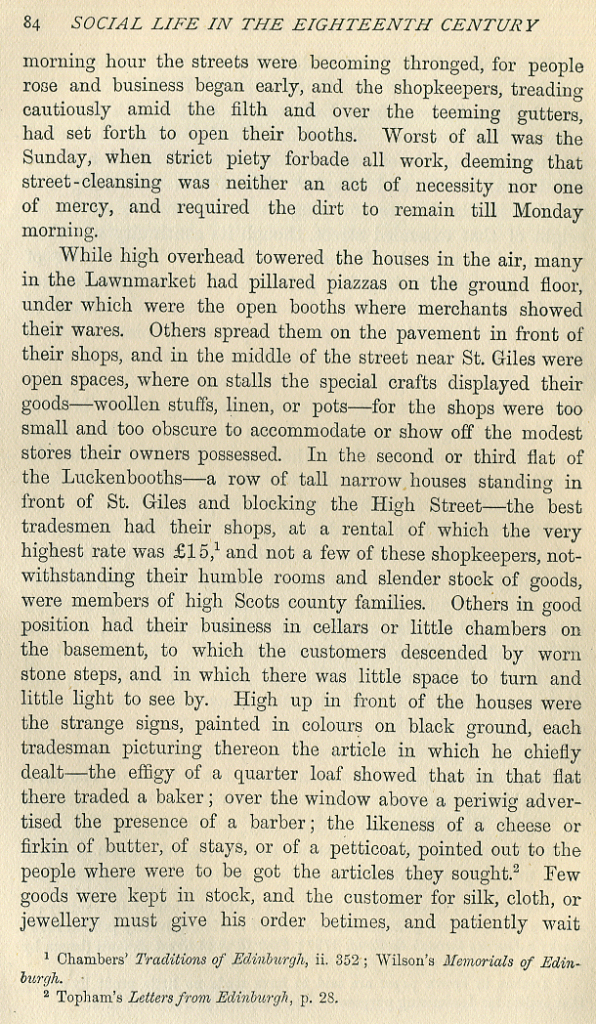 84 SOCIAL LIFE IN THE EIGHTEENTH CENTURY

morning hour the streets were becoming thronged, for people rose and business began early, and the shopkeepers, treading cautiously amid the filth and over the teeming gutters, had set forth to open their booths. Worst of all was the Sunday, when strict piety forbade all work, deeming that street-cleansing was neither an act of necessity nor one of mercy, and required the dirt to remain till Monday morning.

While high overhead towered the houses in the air, many in the Lawnmarket had pillared piazzas on the ground floor, under which were the open booths where merchants showed their wares. Others spread them on the pavement in front of their shops, and in the middle of the street near St. Giles were open spaces, where on stalls the special crafts displayed their goods—woollen stuffs, linen, or pots—for the shops were too small and too obscure to accommodate or show off the modest stores their owners possessed. In the second or third flat of the Luckenbooths—a row of tall narrow houses standing in front of St. Giles and blocking the High Street—the best tradesmen had their shops, at a rental of which the very highest rate was £15,$^1$ and not a few of these shopkeepers, notwithstanding their humble rooms and slender stock of goods, were members of high Scots county families. Others in good position had their business in cellars or little chambers on the basement, to which the customers descended by worn stone steps, and in which there was little space to turn and little light to see by. High up in front of the houses were the strange signs, painted in colours on black ground, each tradesman picturing thereon the article in which he chiefly dealt—the effigy of a quarter loaf showed that in that flat there traded a baker; over the window above a periwig advertised the presence of a barber; the likeness of a cheese or firkin of butter, of stays, or of a petticoat, pointed out to the people where were to be got the articles they sought.$^2$ Few goods were kept in stock, and the customer for silk, cloth, or jewellery must give his order betimes, and patiently wait

$^1$ Chambers' Traditions of Edinburgh, ii. 352; Wilson's Memorials of Edinburgh.
$^2$ Topham's Letters from Edinburgh, p. 28.